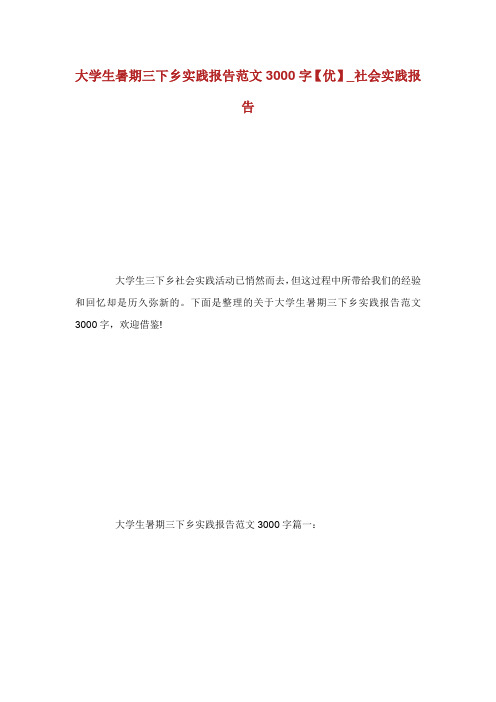 大学生暑期三下乡实践报告范文3000字【优】_社会实践报告

大学生三下乡社会实践活动已悄然而去，但这过程中所带给我们的经验和回忆却是历久弥新的。下面是整理的关于大学生暑期三下乡实践报告范文3000字，欢迎借鉴!

大学生暑期三下乡实践报告范文3000字篇一：